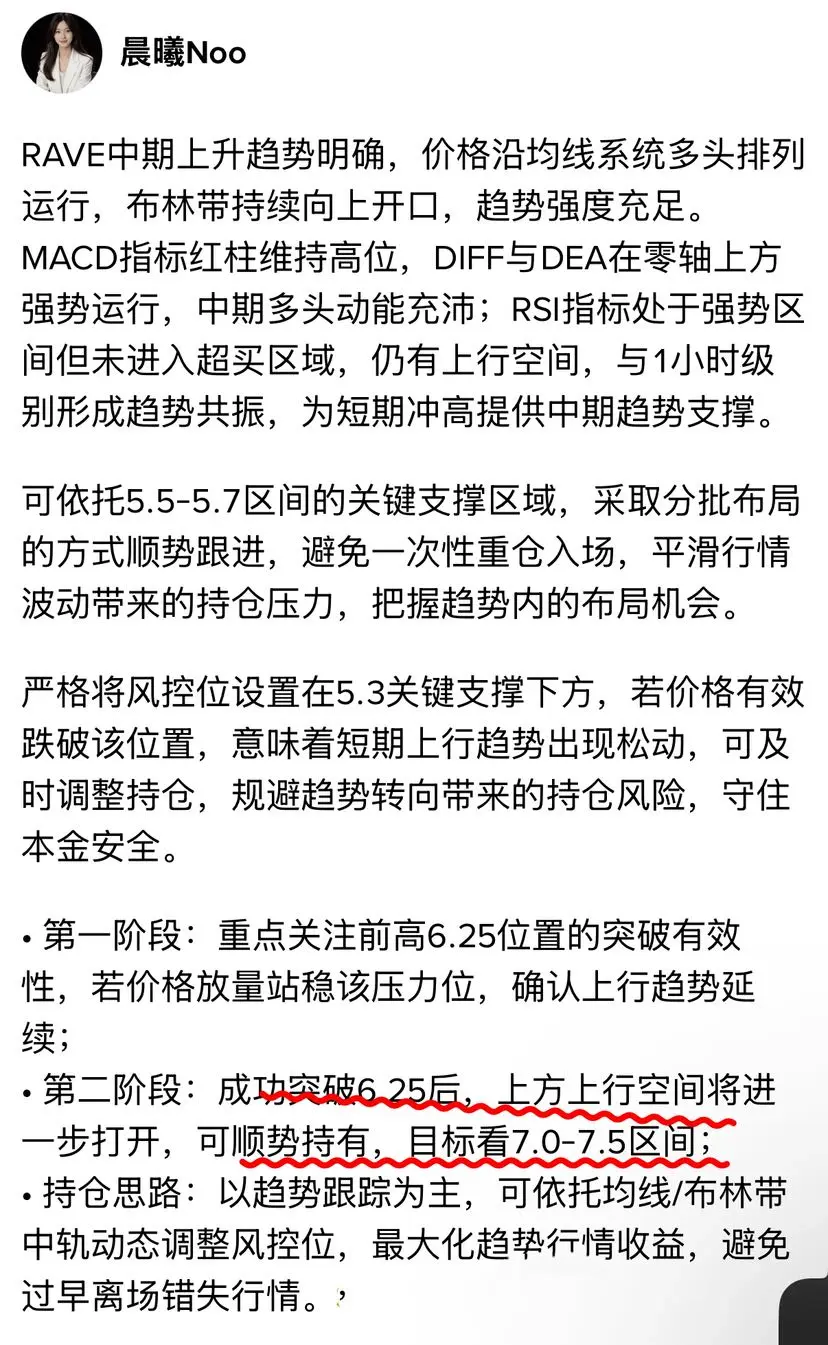 晨曦Noo

RAVE中期上升趋势明确，价格沿均线系统多头排列运行，布林带持续向上开口，趋势强度充足。MACD指标红柱维持高位，DIFF与DEA在零轴上方强势运行，中期多头动能充沛；RSI指标处于强势区间但未进入超买区域，仍有上行空间，与1小时级别形成趋势共振，为短期冲高提供中期趋势支撑。

可依托5.5-5.7区间的关键支撑区域，采取分批布局的方式顺势跟进，避免一次性重仓入场，平滑行情波动带来的持仓压力，把握趋势内的布局机会。

严格将风控位设置在5.3关键支撑下方，若价格有效跌破该位置，意味着短期上行趋势出现松动，可及时调整持仓，规避趋势转向带来的持仓风险，守住本金安全。

• 第一阶段：重点关注前高6.25位置的突破有效性，若价格放量站稳该压力位，确认上行趋势延续；
• 第二阶段：成功突破6.25后，上方上行空间将进一步打开，可顺势持有，目标看7.0-7.5区间；
• 持仓思路：以趋势跟踪为主，可依托均线/布林带中轨动态调整风控位，最大化趋势行情收益，避免过早离场错失行情。